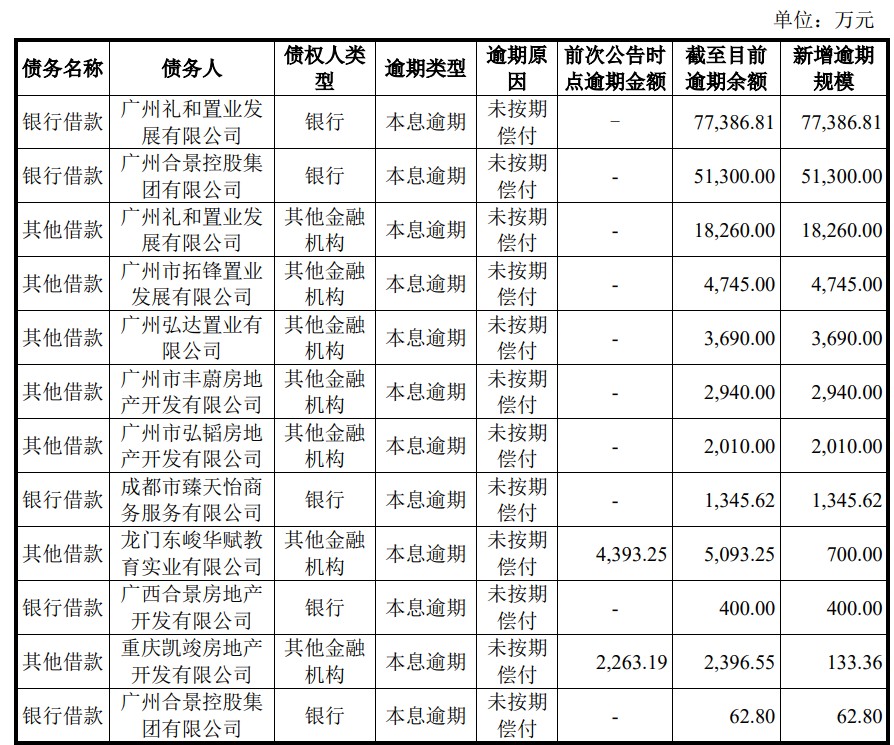 单位：万元

| 债务名称 | 债务人 | 债权人类型 | 逾期类型 | 逾期原因 | 前次公告时点逾期金额 | 截至目前逾期余额 | 新增逾期规模 |
|---|---|---|---|---|---|---|---|
| 银行借款 | 广州礼和置业发展有限公司 | 银行 | 本息逾期 | 未按期偿付 | - | 77,386.81 | 77,386.81 |
| 银行借款 | 广州合景控股集团有限公司 | 银行 | 本息逾期 | 未按期偿付 | - | 51,300.00 | 51,300.00 |
| 其他借款 | 广州礼和置业发展有限公司 | 其他金融机构 | 本息逾期 | 未按期偿付 | - | 18,260.00 | 18,260.00 |
| 其他借款 | 广州市拓锋置业发展有限公司 | 其他金融机构 | 本息逾期 | 未按期偿付 | - | 4,745.00 | 4,745.00 |
| 其他借款 | 广州弘达置业有限公司 | 其他金融机构 | 本息逾期 | 未按期偿付 | - | 3,690.00 | 3,690.00 |
| 其他借款 | 广州市丰蔚房地产开发有限公司 | 其他金融机构 | 本息逾期 | 未按期偿付 | - | 2,940.00 | 2,940.00 |
| 其他借款 | 广州市弘韬房地产开发有限公司 | 其他金融机构 | 本息逾期 | 未按期偿付 | - | 2,010.00 | 2,010.00 |
| 银行借款 | 成都市臻天怡商务服务有限公司 | 银行 | 本息逾期 | 未按期偿付 | - | 1,345.62 | 1,345.62 |
| 其他借款 | 龙门东峻华赋教育实业有限公司 | 其他金融机构 | 本息逾期 | 未按期偿付 | 4,393.25 | 5,093.25 | 700.00 |
| 银行借款 | 广西合景房地产开发有限公司 | 银行 | 本息逾期 | 未按期偿付 | - | 400.00 | 400.00 |
| 其他借款 | 重庆凯竣房地产开发有限公司 | 其他金融机构 | 本息逾期 | 未按期偿付 | 2,263.19 | 2,396.55 | 133.36 |
| 银行借款 | 广州合景控股集团有限公司 | 银行 | 本息逾期 | 未按期偿付 | - | 62.80 | 62.80 |